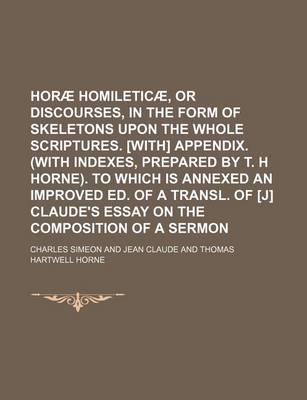 HORÆ HOMILETICÆ, OR DISCOURSES, IN THE FORM OF SKELETONS UPON THE WHOLE SCRIPTURES. [WITH] APPENDIX. (WITH INDEXES, PREPARED BY T. H HORNE). TO WHICH IS ANNEXED AN IMPROVED ED. OF A TRANSL. OF [J] CLAUDE'S ESSAY ON THE COMPOSITION OF A SERMON

CHARLES SIMEON AND JEAN CLAUDE AND THOMAS HARTWELL HORNE